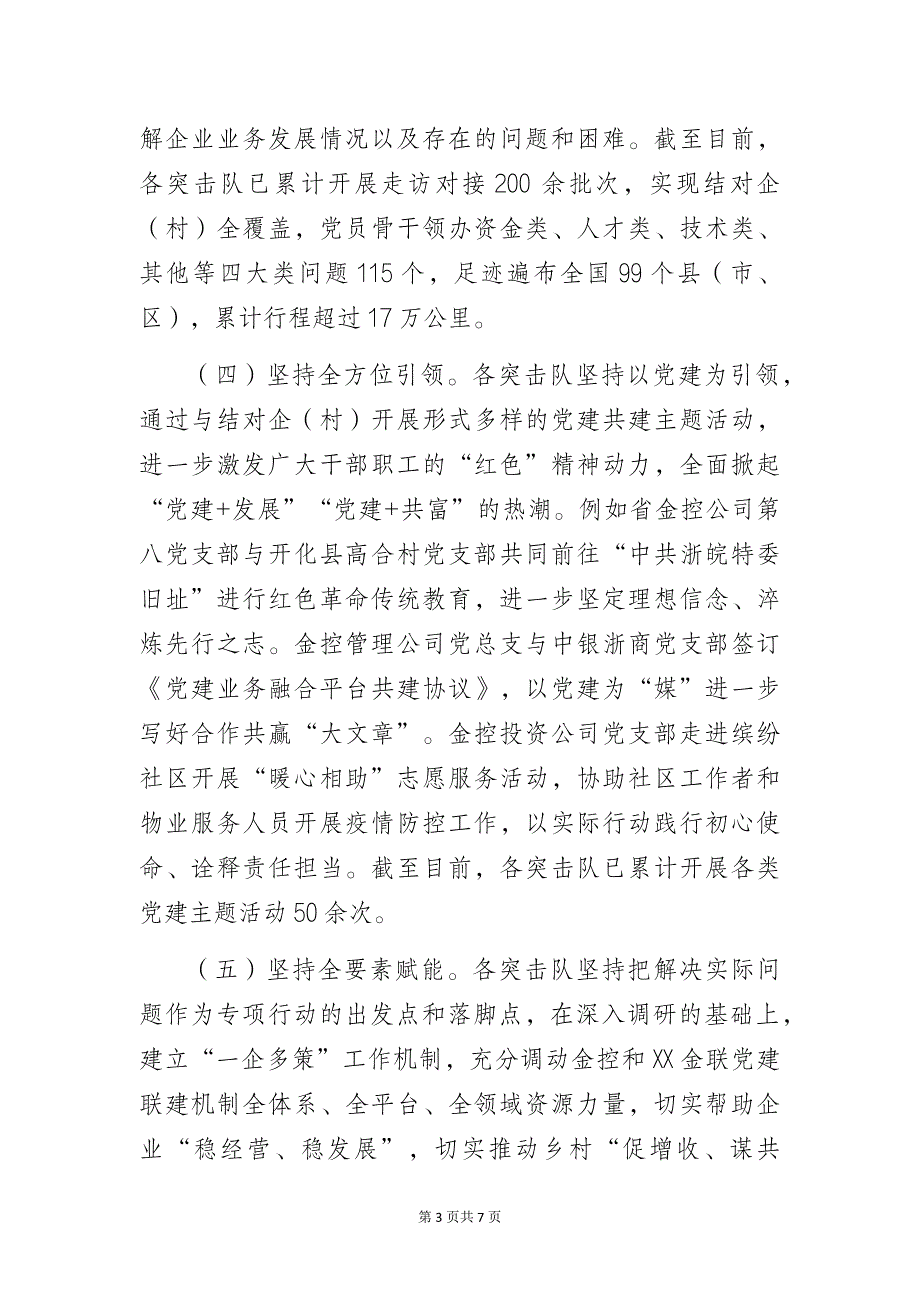 解企业业务发展情况以及存在的问题和困难。截至目前，各突击队已累计开展走访对接200余批次，实现结对企（村）全覆盖，党员骨干领办资金类、人才类、技术类、其他等四大类问题115个，足迹遍布全国99个县（市、区），累计行程超过17万公里。

（四）坚持全方位引领。各突击队坚持以党建为引领，通过与结对企（村）开展形式多样的党建共建主题活动，进一步激发广大干部职工的“红色”精神动力，全面掀起“党建+发展”“党建+共富”的热潮。例如省金控公司第八党支部与开化县高合村党支部共同前往“中共浙皖特委旧址”进行红色革命传统教育，进一步坚定理想信念、淬炼先行之志。金控管理公司党总支与中银浙商党支部签订《党建业务融合平台共建协议》，以党建为“媒”进一步写好合作共赢“大文章”。金控投资公司党支部走进缤纷社区开展“暖心相助”志愿服务活动，协助社区工作者和物业服务人员开展疫情防控工作，以实际行动践行初心使命、诠释责任担当。截至目前，各突击队已累计开展各类党建主题活动50余次。

（五）坚持全要素赋能。各突击队坚持把解决实际问题作为专项行动的出发点和落脚点，在深入调研的基础上，建立“一企多策”工作机制，充分调动金控和XX金联党建联建机制全体系、全平台、全领域资源力量，切实帮助企业“稳经营、稳发展”，切实推动乡村“促增收、谋共

第3页共7页